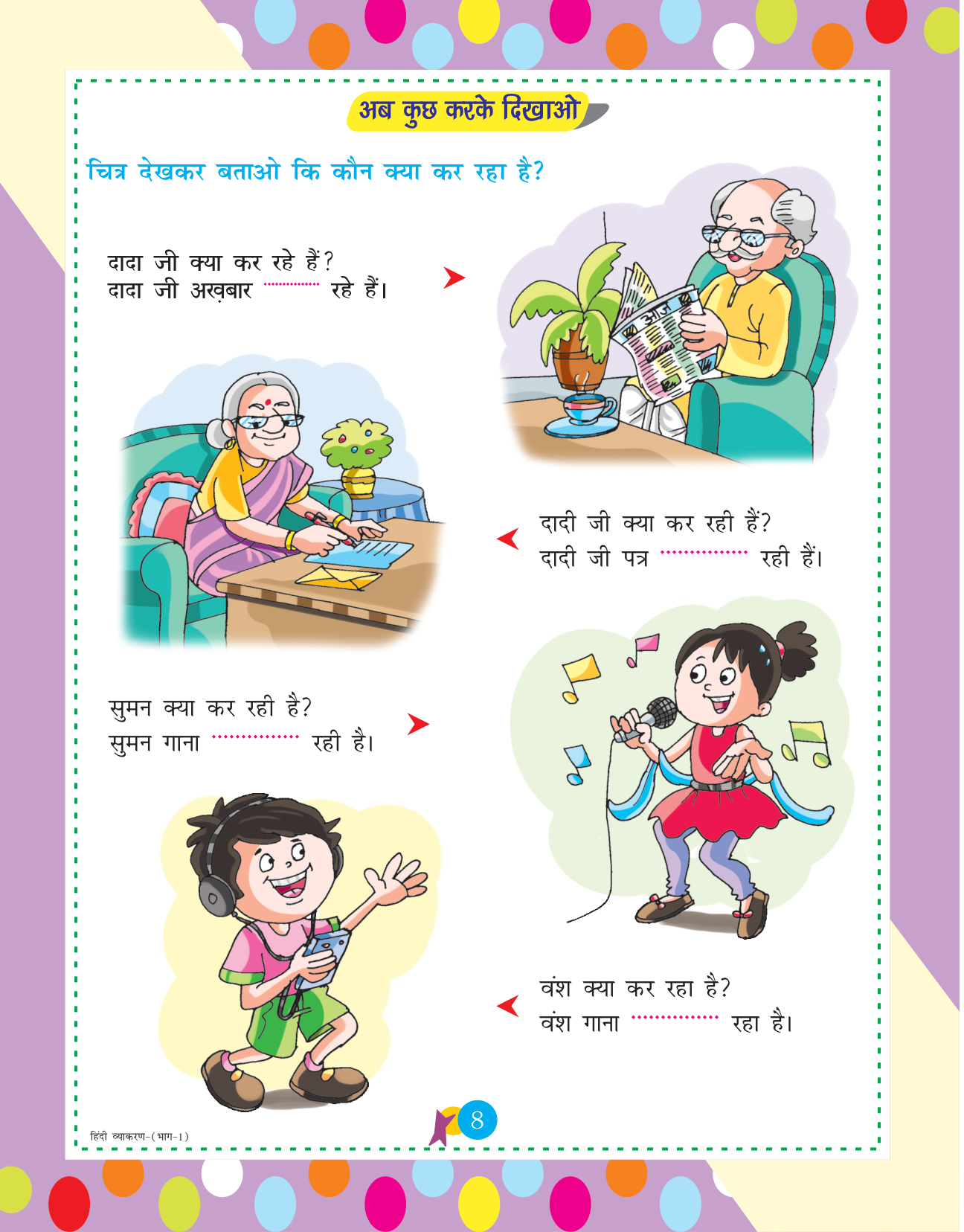 अब कुछ करके दिखाओ

चित्र देखकर बताओ कि कौन क्या कर रहा है?

दादा जी क्या कर रहे हैं?
दादा जी अख़बार ____ रहे हैं।

आज

दादी जी क्या कर रही हैं?
दादी जी पत्र ____ रही हैं।

सुमन क्या कर रही है?
सुमन गाना ____ रही है।

वंश क्या कर रहा है?
वंश गाना ____ रहा है।

हिंदी व्याकरण-(भाग-1)

8